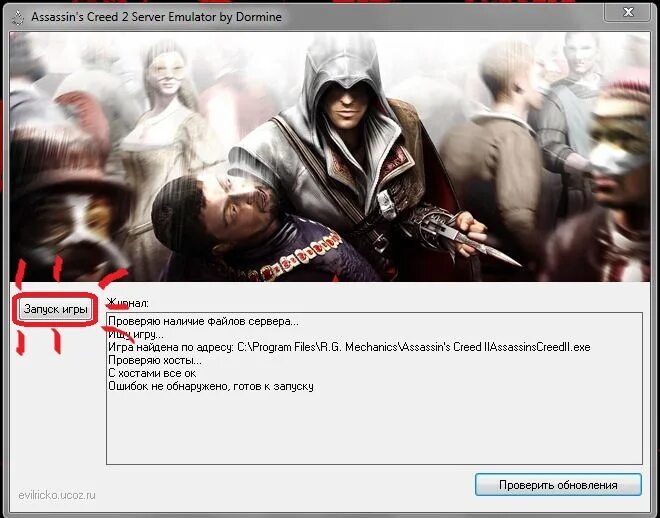 Assassin's Creed 2 Server Emulator by Dormine

Запуск игры

Журнал:

Проверяю наличие файлов сервера...
Ищу игру...
Игра найдена по адресу: C:\Program Files\R.G. Mechanics\Assassin's Creed IIAssassinsCreedII.exe
Проверяю хосты...
С хостами все ок
Ошибок не обнаружено, готов к запуску

evilricko.ucoz.ru

Проверить обновления